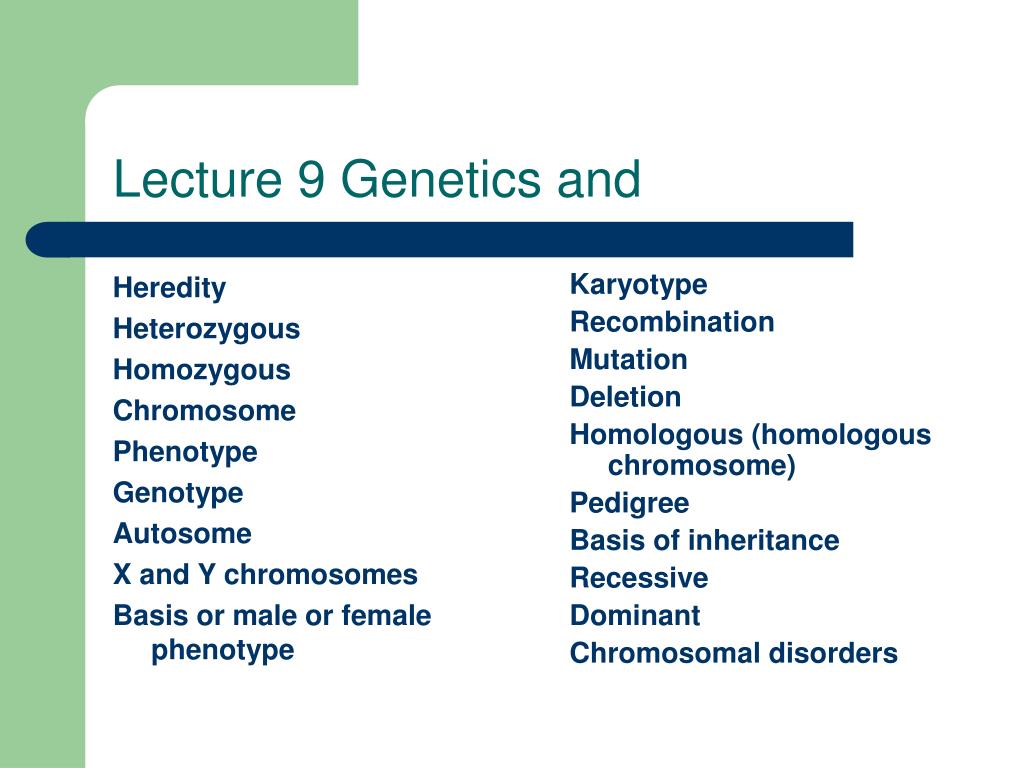 Lecture 9 Genetics and

Heredity
Heterozygous
Homozygous
Chromosome
Phenotype
Genotype
Autosome
X and Y chromosomes
Basis or male or female phenotype

Karyotype
Recombination
Mutation
Deletion
Homologous (homologous chromosome)
Pedigree
Basis of inheritance
Recessive
Dominant
Chromosomal disorders